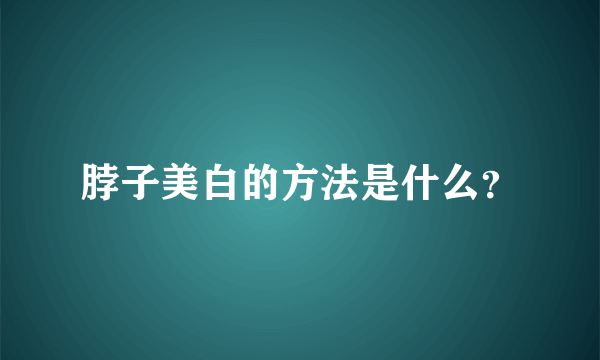 脖子美白的方法是什么?